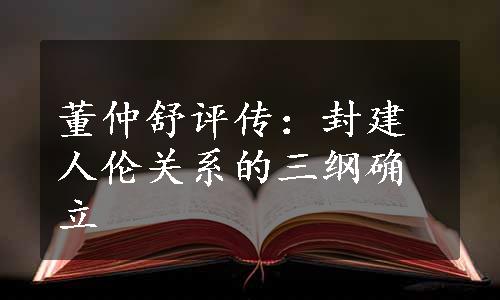 董仲舒评传：封建人伦关系的三纲确立